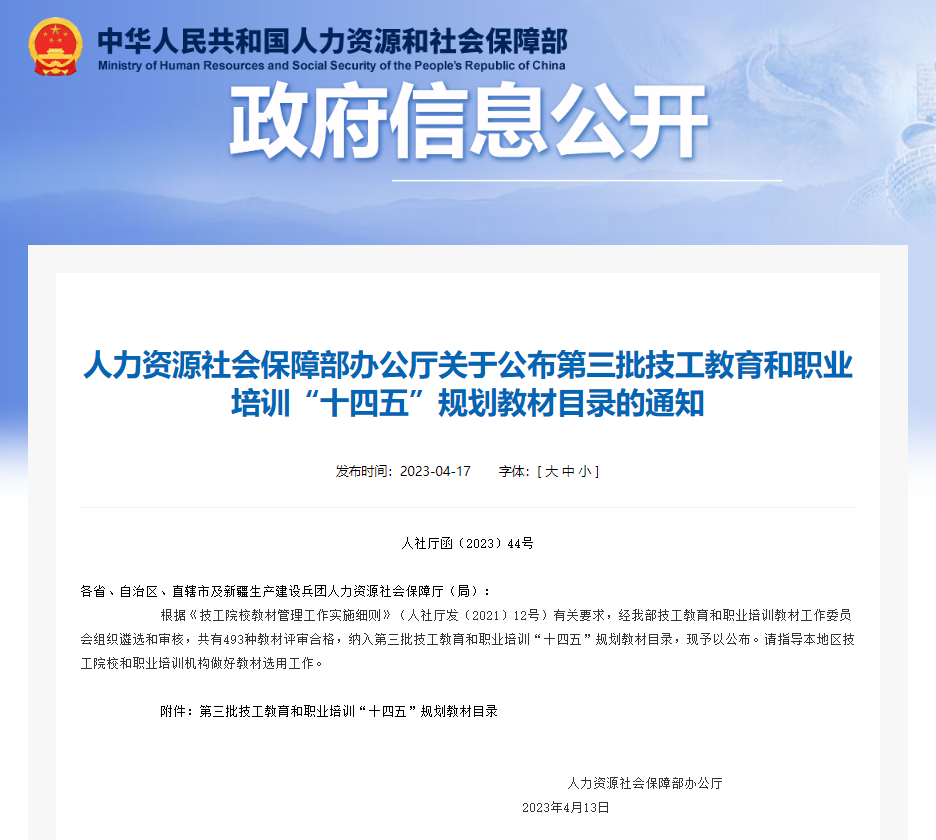 中华人民共和国人力资源和社会保障部
Ministry of Human Resources and Social Security of the People's Republic of China

政府信息公开

人力资源社会保障部办公厅关于公布第三批技工教育和职业培训“十四五”规划教材目录的通知

发布时间：2023-04-17 字体：[ 大 中 小 ]

人社厅函〔2023〕44号

各省、自治区、直辖市及新疆生产建设兵团人力资源社会保障厅（局）：

根据《技工院校教材管理工作实施细则》（人社厅发〔2021〕12号）有关要求，经我部技工教育和职业培训教材工作委员会组织遴选和审核，共有493种教材评审合格，纳入第三批技工教育和职业培训“十四五”规划教材目录，现予以公布。请指导本地区技工院校和职业培训机构做好教材选用工作。

附件：第三批技工教育和职业培训“十四五”规划教材目录

人力资源社会保障部办公厅
2023年4月13日